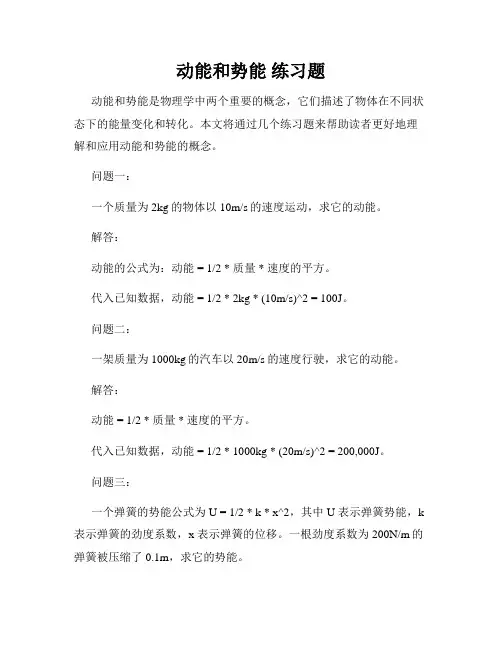 动能和势能 练习题

动能和势能是物理学中两个重要的概念，它们描述了物体在不同状态下的能量变化和转化。本文将通过几个练习题来帮助读者更好地理解和应用动能和势能的概念。

问题一：

一个质量为 2kg 的物体以 10m/s 的速度运动，求它的动能。

解答：

动能的公式为：动能 = 1/2 * 质量 * 速度的平方。

代入已知数据，动能 = 1/2 * 2kg * (10m/s)^2 = 100J。

问题二：

一架质量为 1000kg 的汽车以 20m/s 的速度行驶，求它的动能。

解答：

动能 = 1/2 * 质量 * 速度的平方。

代入已知数据，动能 = 1/2 * 1000kg * (20m/s)^2 = 200,000J。

问题三：

一个弹簧的势能公式为 U = 1/2 * k * x^2，其中 U 表示弹簧势能，k 表示弹簧的劲度系数，x 表示弹簧的位移。一根劲度系数为 200N/m 的弹簧被压缩了 0.1m，求它的势能。